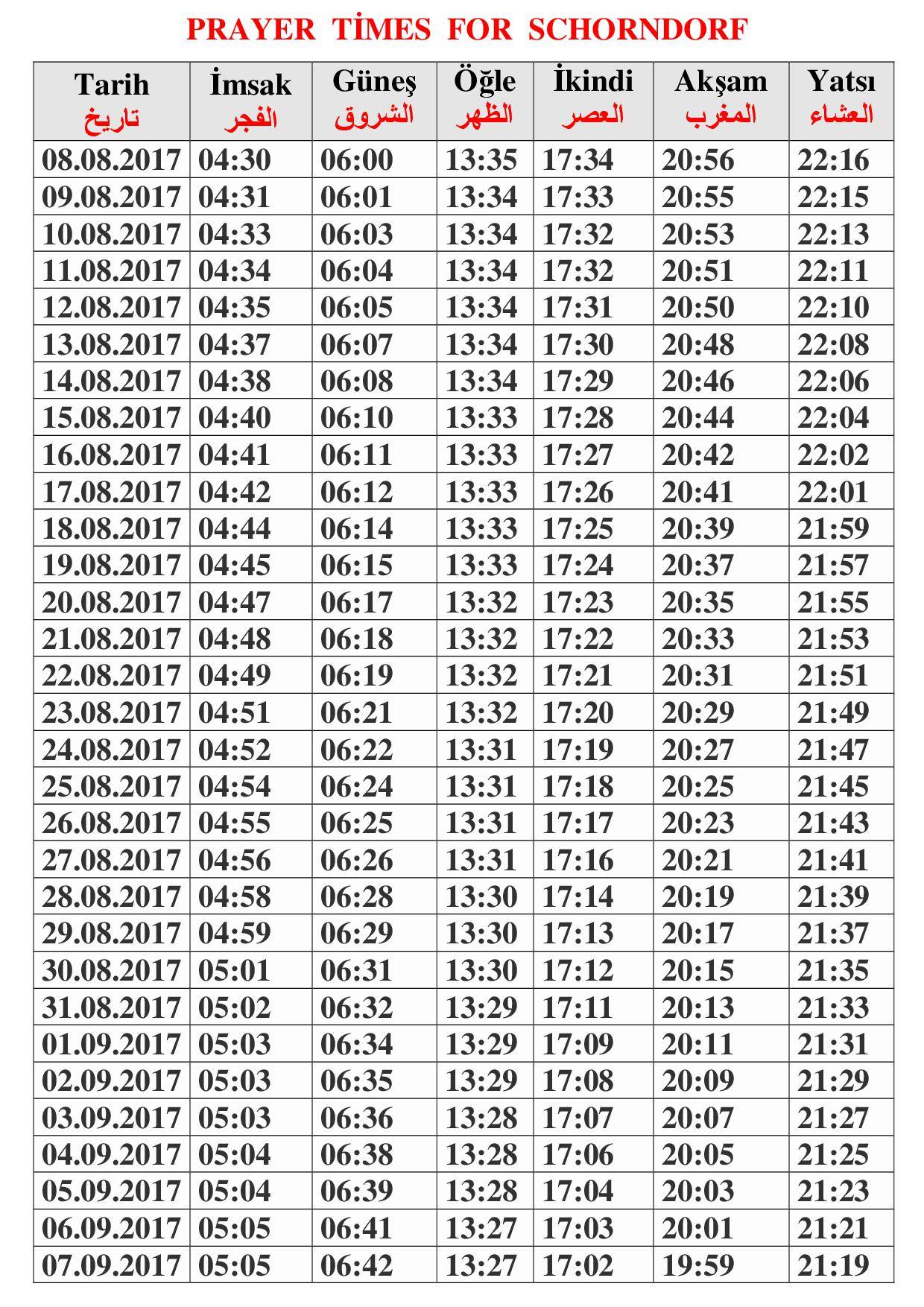 PRAYER TİMES FOR SCHORNDORF

| Tarih تاريخ | İmsak الفجر | Güneş الشروق | Öğle الظهر | İkindi العصر | Akşam المغرب | Yatsı العشاء |
|---|---|---|---|---|---|---|
| 08.08.2017 | 04:30 | 06:00 | 13:35 | 17:34 | 20:56 | 22:16 |
| 09.08.2017 | 04:31 | 06:01 | 13:34 | 17:33 | 20:55 | 22:15 |
| 10.08.2017 | 04:33 | 06:03 | 13:34 | 17:32 | 20:53 | 22:13 |
| 11.08.2017 | 04:34 | 06:04 | 13:34 | 17:32 | 20:51 | 22:11 |
| 12.08.2017 | 04:35 | 06:05 | 13:34 | 17:31 | 20:50 | 22:10 |
| 13.08.2017 | 04:37 | 06:07 | 13:34 | 17:30 | 20:48 | 22:08 |
| 14.08.2017 | 04:38 | 06:08 | 13:34 | 17:29 | 20:46 | 22:06 |
| 15.08.2017 | 04:40 | 06:10 | 13:33 | 17:28 | 20:44 | 22:04 |
| 16.08.2017 | 04:41 | 06:11 | 13:33 | 17:27 | 20:42 | 22:02 |
| 17.08.2017 | 04:42 | 06:12 | 13:33 | 17:26 | 20:41 | 22:01 |
| 18.08.2017 | 04:44 | 06:14 | 13:33 | 17:25 | 20:39 | 21:59 |
| 19.08.2017 | 04:45 | 06:15 | 13:33 | 17:24 | 20:37 | 21:57 |
| 20.08.2017 | 04:47 | 06:17 | 13:32 | 17:23 | 20:35 | 21:55 |
| 21.08.2017 | 04:48 | 06:18 | 13:32 | 17:22 | 20:33 | 21:53 |
| 22.08.2017 | 04:49 | 06:19 | 13:32 | 17:21 | 20:31 | 21:51 |
| 23.08.2017 | 04:51 | 06:21 | 13:32 | 17:20 | 20:29 | 21:49 |
| 24.08.2017 | 04:52 | 06:22 | 13:31 | 17:19 | 20:27 | 21:47 |
| 25.08.2017 | 04:54 | 06:24 | 13:31 | 17:18 | 20:25 | 21:45 |
| 26.08.2017 | 04:55 | 06:25 | 13:31 | 17:17 | 20:23 | 21:43 |
| 27.08.2017 | 04:56 | 06:26 | 13:31 | 17:16 | 20:21 | 21:41 |
| 28.08.2017 | 04:58 | 06:28 | 13:30 | 17:14 | 20:19 | 21:39 |
| 29.08.2017 | 04:59 | 06:29 | 13:30 | 17:13 | 20:17 | 21:37 |
| 30.08.2017 | 05:01 | 06:31 | 13:30 | 17:12 | 20:15 | 21:35 |
| 31.08.2017 | 05:02 | 06:32 | 13:29 | 17:11 | 20:13 | 21:33 |
| 01.09.2017 | 05:03 | 06:34 | 13:29 | 17:09 | 20:11 | 21:31 |
| 02.09.2017 | 05:03 | 06:35 | 13:29 | 17:08 | 20:09 | 21:29 |
| 03.09.2017 | 05:03 | 06:36 | 13:28 | 17:07 | 20:07 | 21:27 |
| 04.09.2017 | 05:04 | 06:38 | 13:28 | 17:06 | 20:05 | 21:25 |
| 05.09.2017 | 05:04 | 06:39 | 13:28 | 17:04 | 20:03 | 21:23 |
| 06.09.2017 | 05:05 | 06:41 | 13:27 | 17:03 | 20:01 | 21:21 |
| 07.09.2017 | 05:05 | 06:42 | 13:27 | 17:02 | 19:59 | 21:19 |